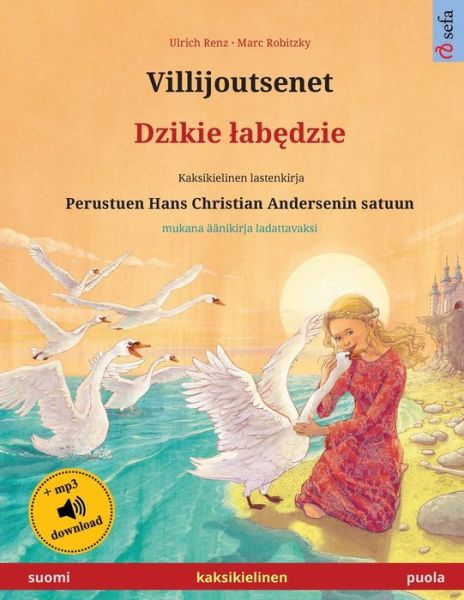 sefa

Ulrich Renz · Marc Robitzky

Villijoutsenet

Dzikie łabędzie

Kaksikielinen lastenkirja

Perustuen Hans Christian Andersenin satuun

mukana äänikirja ladattavaksi

+ mp3 download

suomi kaksikielinen puola